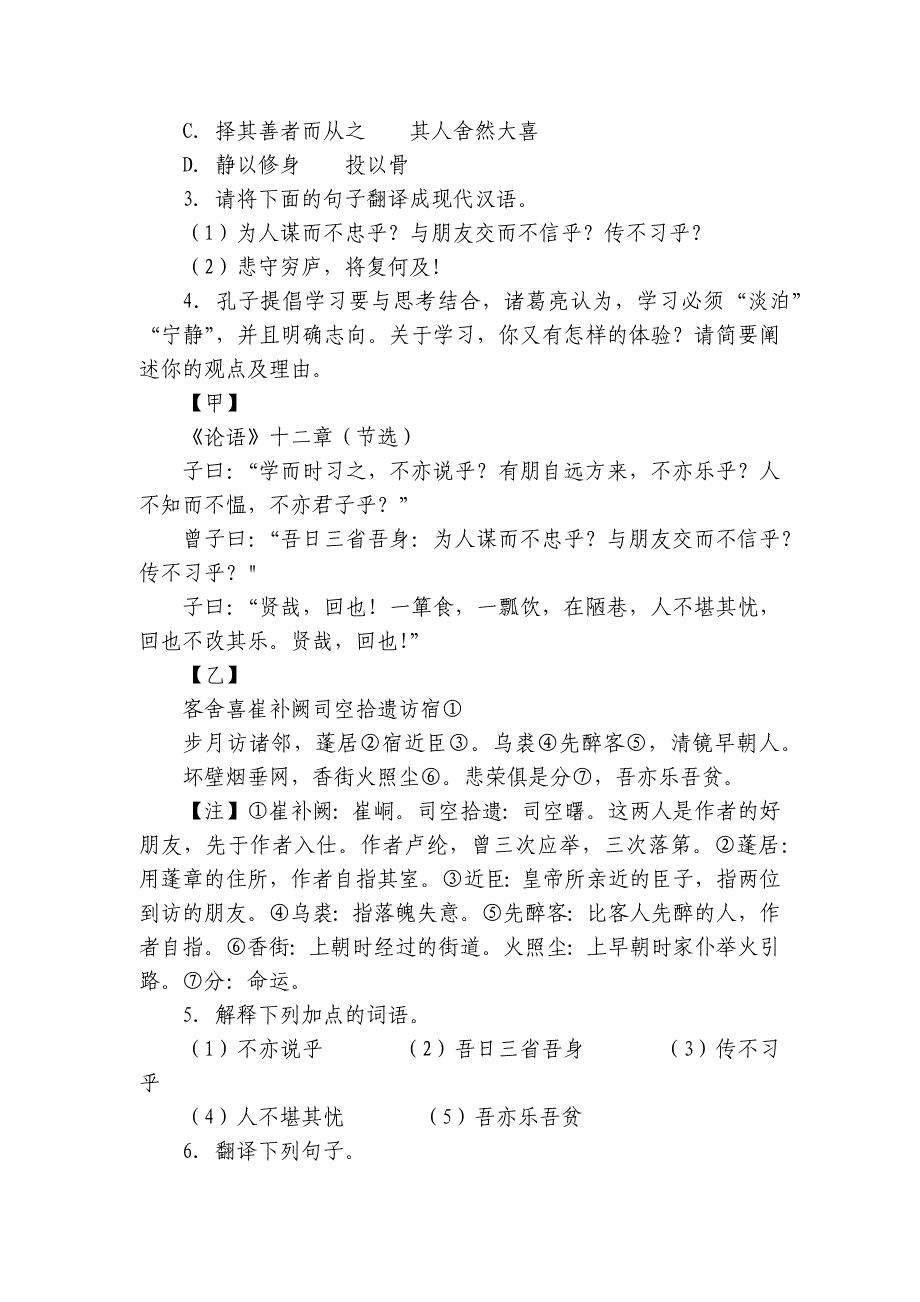 C. 择其善者而从之　　其人舍然大喜

D. 静以修身　　投以骨

3. 请将下面的句子翻译成现代汉语。

（1）为人谋而不忠乎？与朋友交而不信乎？传不习乎？

（2）悲守穷庐，将复何及!

4. 孔子提倡学习要与思考结合，诸葛亮认为，学习必须“淡泊”“宁静”，并且明确志向。关于学习，你又有怎样的体验？请简要阐述你的观点及理由。

【甲】

《论语》十二章（节选）

子曰：“学而时习之，不亦说乎？有朋自远方来，不亦乐乎？人不知而不愠，不亦君子乎？”

曾子曰：“吾日三省吾身：为人谋而不忠乎？与朋友交而不信乎？传不习乎？"

子曰：“贤哉，回也！一箪食，一瓢饮，在陋巷，人不堪其忧，回也不改其乐。贤哉，回也!”

【乙】

客舍喜崔补阙司空拾遗访宿①

步月访诸邻，蓬居②宿近臣③。乌裘④先醉客⑤，清镜早朝人。

坏壁烟垂网，香街火照尘⑥。悲荣俱是分⑦，吾亦乐吾贫。

【注】①崔补阙：崔峒。司空拾遗：司空曙。这两人是作者的好朋友，先于作者入仕。作者卢纶，曾三次应举，三次落第。②蓬居：用蓬草的住所，作者自指其室。③近臣：皇帝所亲近的臣子，指两位到访的朋友。④乌裘：指落魄失意。⑤先醉客：比客人先醉的人，作者自指。⑥香街：上朝时经过的街道。火照尘：上早朝时家仆举火引路。⑦分：命运。

5. 解释下列加点的词语。

（1）不亦说乎　　（2）吾日三省吾身　　（3）传不习乎

（4）人不堪其忧　　（5）吾亦乐吾贫

6. 翻译下列句子。